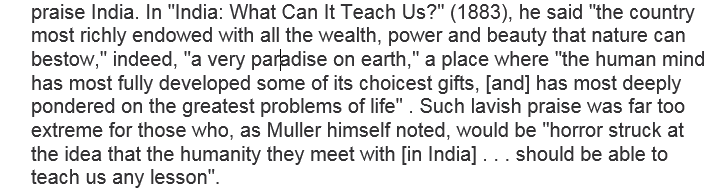 praise India. In "India: What Can It Teach Us?" (1883), he said "the country most richly endowed with all the wealth, power and beauty that nature can bestow," indeed, "a very paradise on earth," a place where "the human mind has most fully developed some of its choicest gifts, [and] has most deeply pondered on the greatest problems of life" . Such lavish praise was far too extreme for those who, as Muller himself noted, would be "horror struck at the idea that the humanity they meet with [in India] . . . should be able to teach us any lesson".